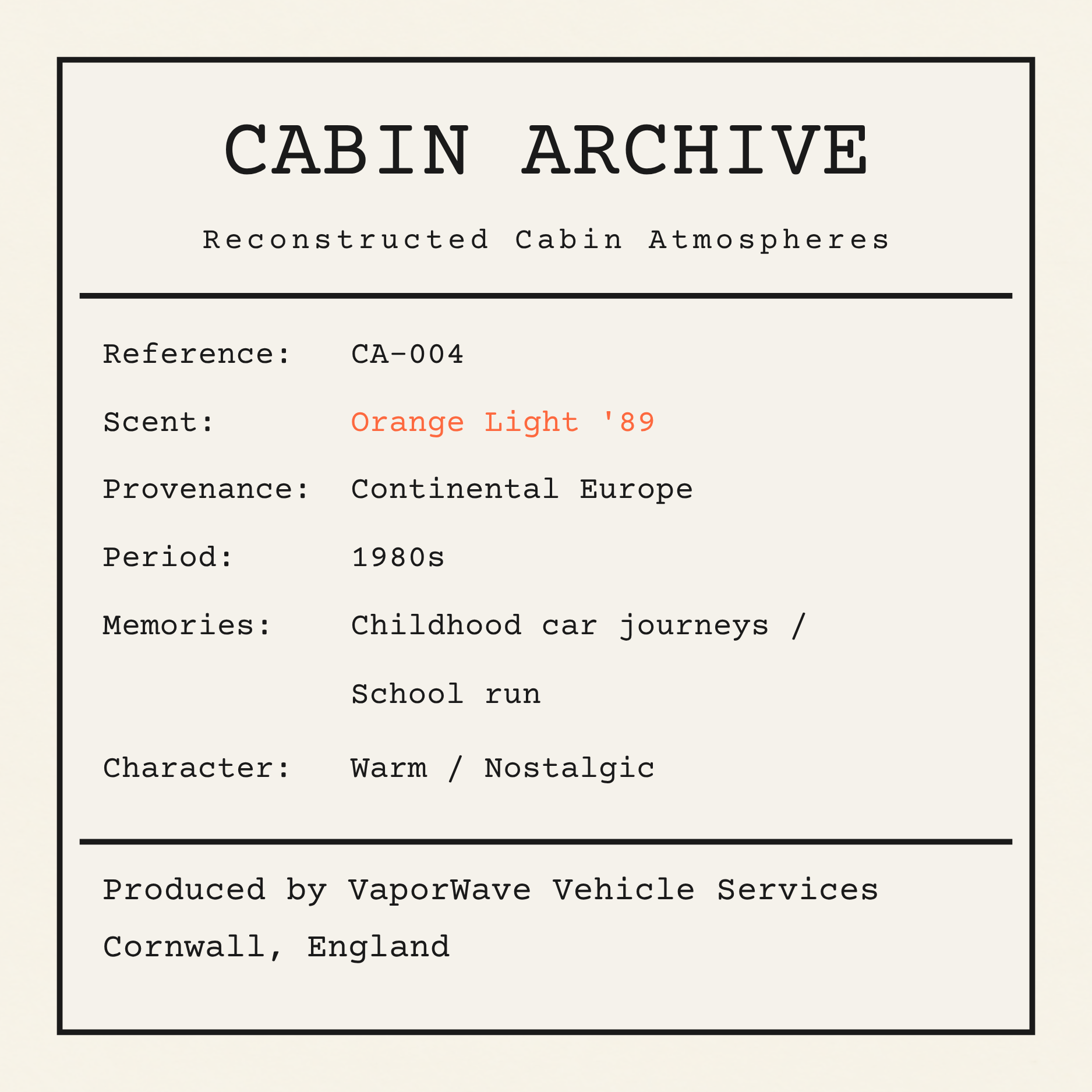 CABIN ARCHIVE

Reconstructed Cabin Atmospheres

Reference: CA-004

Scent: Orange Light '89

Provenance: Continental Europe

Period: 1980s

Memories: Childhood car journeys / School run

Character: Warm / Nostalgic

Produced by VaporWave Vehicle Services
Cornwall, England